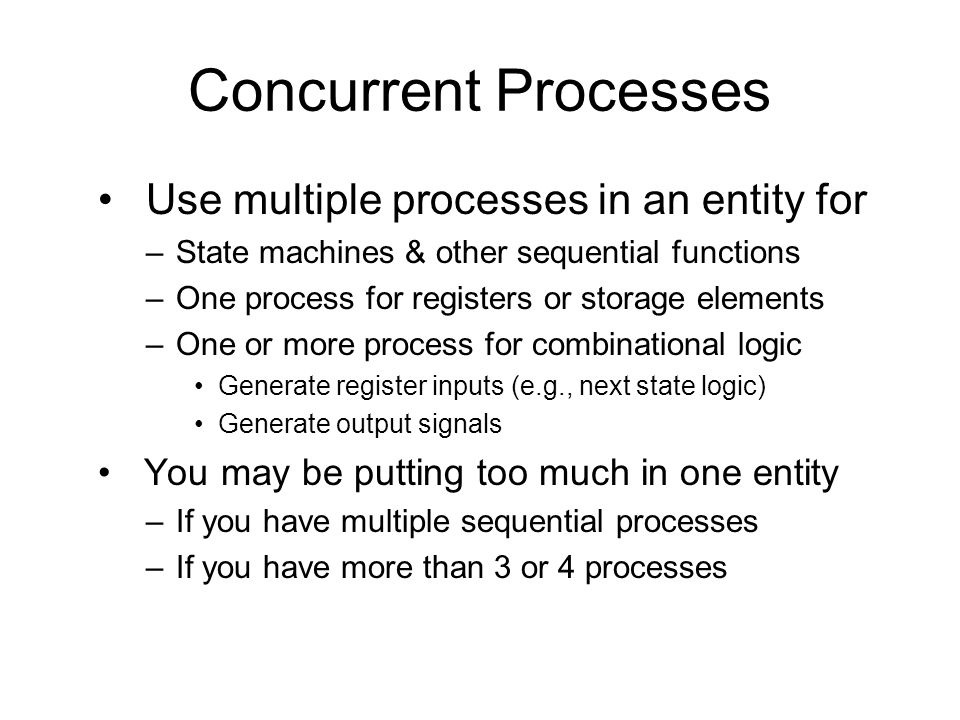 Concurrent Processes

• Use multiple processes in an entity for
– State machines & other sequential functions
– One process for registers or storage elements
– One or more process for combinational logic
• Generate register inputs (e.g., next state logic)
• Generate output signals

• You may be putting too much in one entity
– If you have multiple sequential processes
– If you have more than 3 or 4 processes